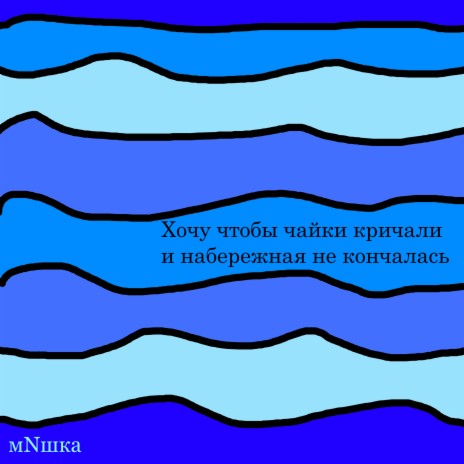 Хочу чтобы чайки кричали
и набережная не кончалась

мNшка